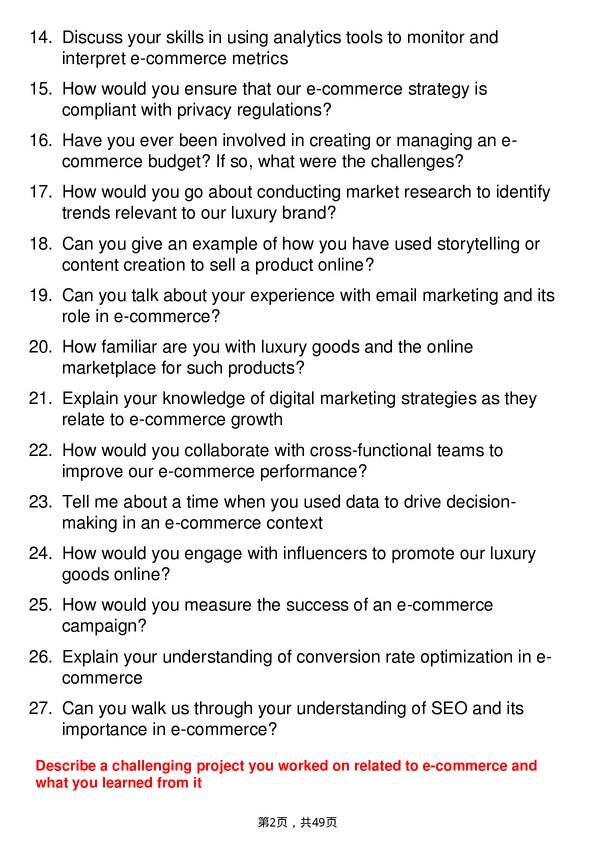 14. Discuss your skills in using analytics tools to monitor and interpret e-commerce metrics

15. How would you ensure that our e-commerce strategy is compliant with privacy regulations?

16. Have you ever been involved in creating or managing an e-commerce budget? If so, what were the challenges?

17. How would you go about conducting market research to identify trends relevant to our luxury brand?

18. Can you give an example of how you have used storytelling or content creation to sell a product online?

19. Can you talk about your experience with email marketing and its role in e-commerce?

20. How familiar are you with luxury goods and the online marketplace for such products?

21. Explain your knowledge of digital marketing strategies as they relate to e-commerce growth

22. How would you collaborate with cross-functional teams to improve our e-commerce performance?

23. Tell me about a time when you used data to drive decision-making in an e-commerce context

24. How would you engage with influencers to promote our luxury goods online?

25. How would you measure the success of an e-commerce campaign?

26. Explain your understanding of conversion rate optimization in e-commerce

27. Can you walk us through your understanding of SEO and its importance in e-commerce?

Describe a challenging project you worked on related to e-commerce and what you learned from it

第2页，共49页